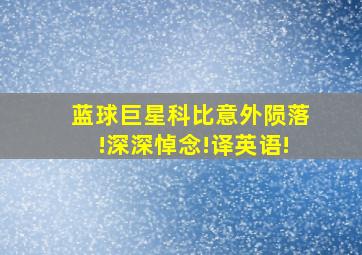 蓝球巨星科比意外陨落!深深悼念!译英语!